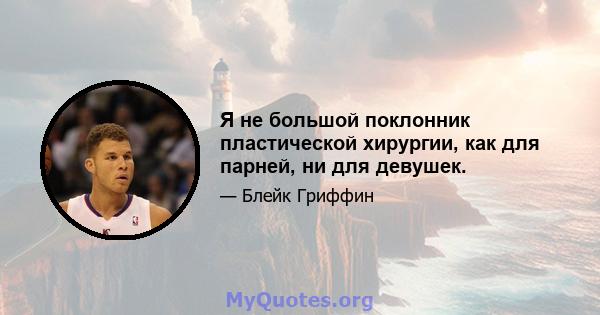 Я не большой поклонник пластической хирургии, как для парней, ни для девушек.

— Блейк Гриффин

MyQuotes.org